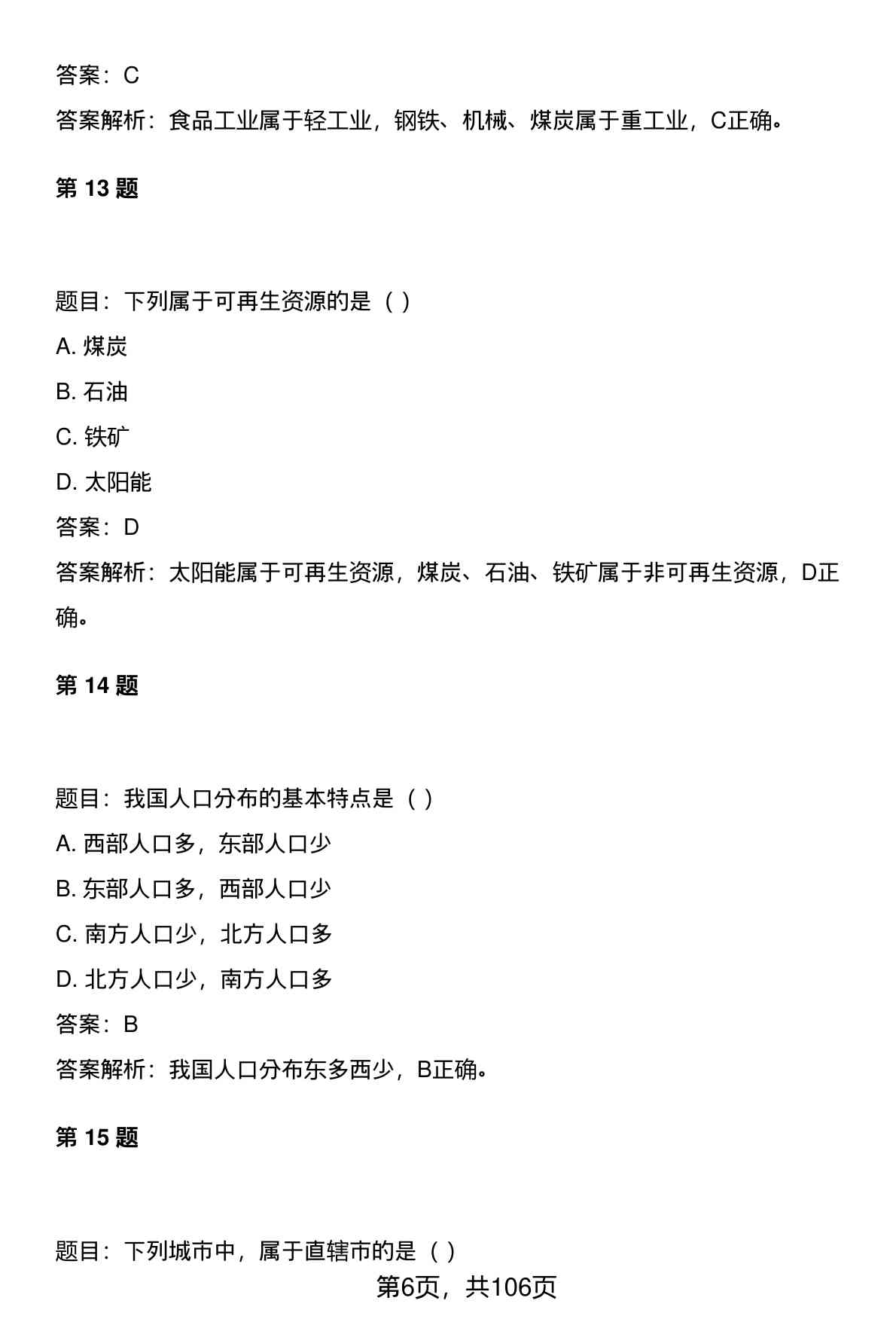 答案：C

答案解析：食品工业属于轻工业，钢铁、机械、煤炭属于重工业，C正确。

第 13 题

题目：下列属于可再生资源的是（ ）

A. 煤炭

B. 石油

C. 铁矿

D. 太阳能

答案：D

答案解析：太阳能属于可再生资源，煤炭、石油、铁矿属于非可再生资源，D正确。

第 14 题

题目：我国人口分布的基本特点是（ ）

A. 西部人口多，东部人口少

B. 东部人口多，西部人口少

C. 南方人口少，北方人口多

D. 北方人口少，南方人口多

答案：B

答案解析：我国人口分布东多西少，B正确。

第 15 题

题目：下列城市中，属于直辖市的是（ ）

第6页，共106页